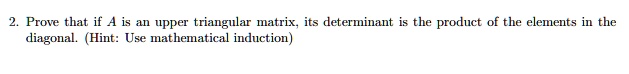 2. Prove that if $A$ is an upper triangular matrix, its determinant is the product of the elements in the diagonal. (Hint: Use mathematical induction)